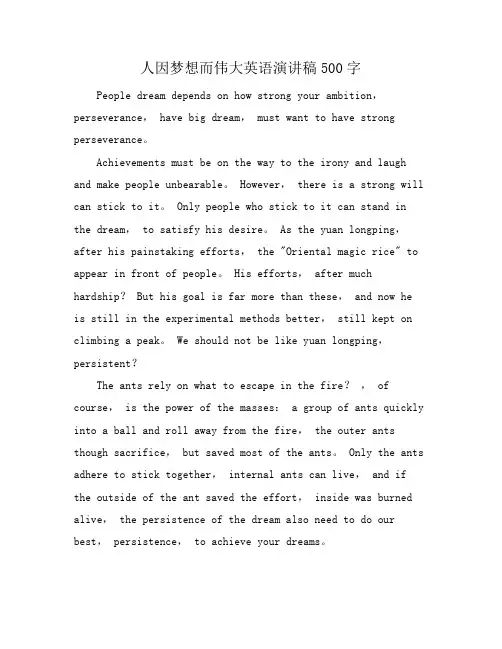 人因梦想而伟大英语演讲稿500字

People dream depends on how strong your ambition， perseverance， have big dream， must want to have strong perseverance。

Achievements must be on the way to the irony and laugh and make people unbearable。 However， there is a strong will can stick to it。 Only people who stick to it can stand in the dream， to satisfy his desire。 As the yuan longping， after his painstaking efforts， the "Oriental magic rice" to appear in front of people。 His efforts， after much hardship? But his goal is far more than these， and now he is still in the experimental methods better， still kept on climbing a peak。 We should not be like yuan longping， persistent?

The ants rely on what to escape in the fire？ ， of course， is the power of the masses: a group of ants quickly into a ball and roll away from the fire， the outer ants though sacrifice， but saved most of the ants。 Only the ants adhere to stick together， internal ants can live， and if the outside of the ant saved the effort， inside was burned alive， the persistence of the dream also need to do our best， persistence， to achieve your dreams。